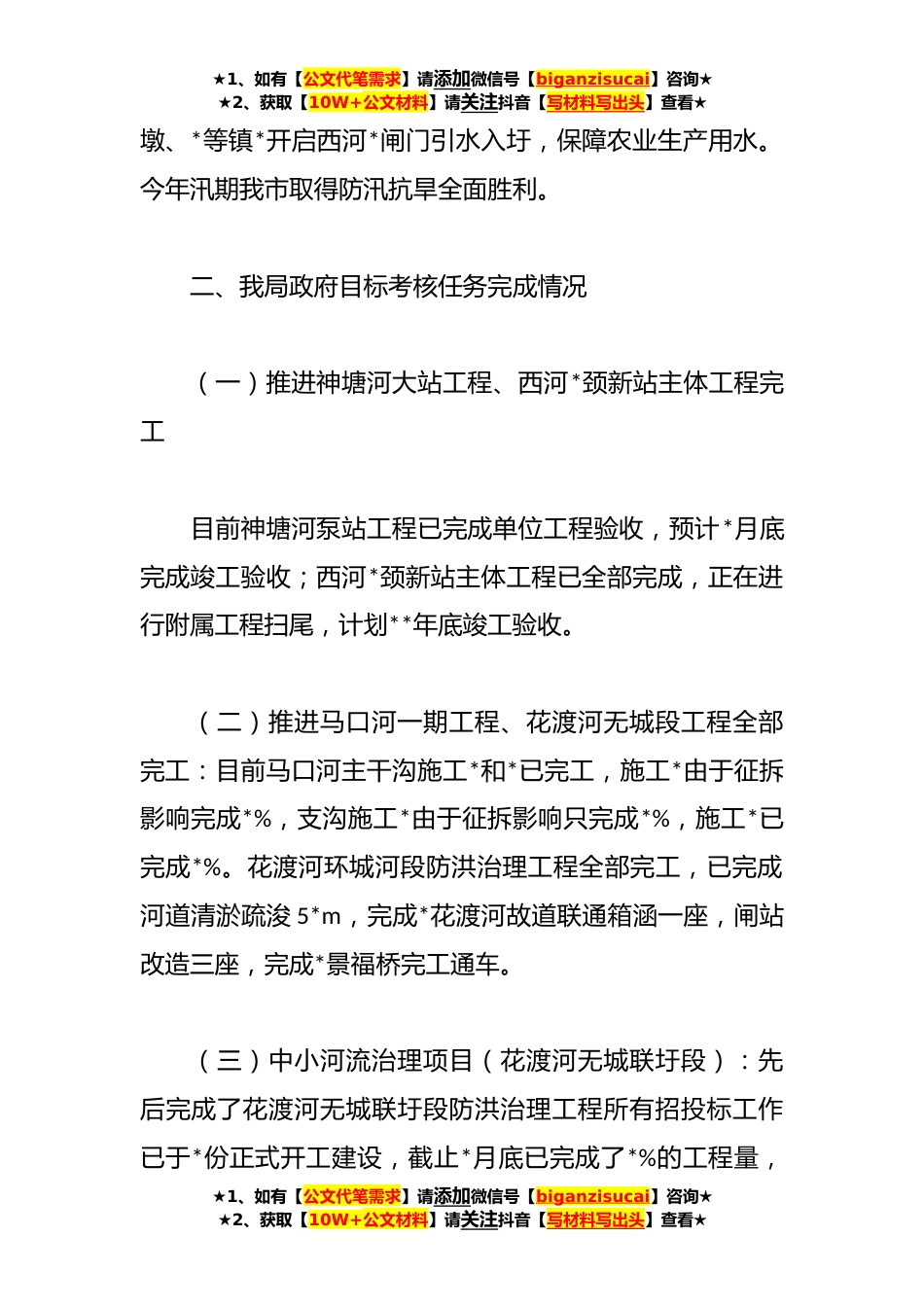 ★1、如有【公文代笔需求】请添加微信号【biganzisucai】咨询★
★2、获取【10W+公文材料】请关注抖音【写材料写出头】查看★

墩、*等镇*开启西河*闸门引水入圩，保障农业生产用水。今年汛期我市取得防汛抗旱全面胜利。

二、我局政府目标考核任务完成情况

（一）推进神塘河大站工程、西河*颈新站主体工程完工

目前神塘河泵站工程已完成单位工程验收，预计*月底完成竣工验收；西河*颈新站主体工程已全部完成，正在进行附属工程扫尾，计划**年底竣工验收。

（二）推进马口河一期工程、花渡河无城段工程全部完工：目前马口河主干沟施工*和*已完工，施工*由于征拆影响完成*%，支沟施工*由于征拆影响只完成*%，施工*已完成*%。花渡河环城河段防洪治理工程全部完工，已完成河道清淤疏浚 5*m，完成*花渡河故道联通箱涵一座，闸站改造三座，完成*景福桥完工通车。

（三）中小河流治理项目（花渡河无城联圩段）：先后完成了花渡河无城联圩段防洪治理工程所有招投标工作已于*份正式开工建设，截止*月底已完成了*%的工程量，

★1、如有【公文代笔需求】请添加微信号【biganzisucai】咨询★
★2、获取【10W+公文材料】请关注抖音【写材料写出头】查看★